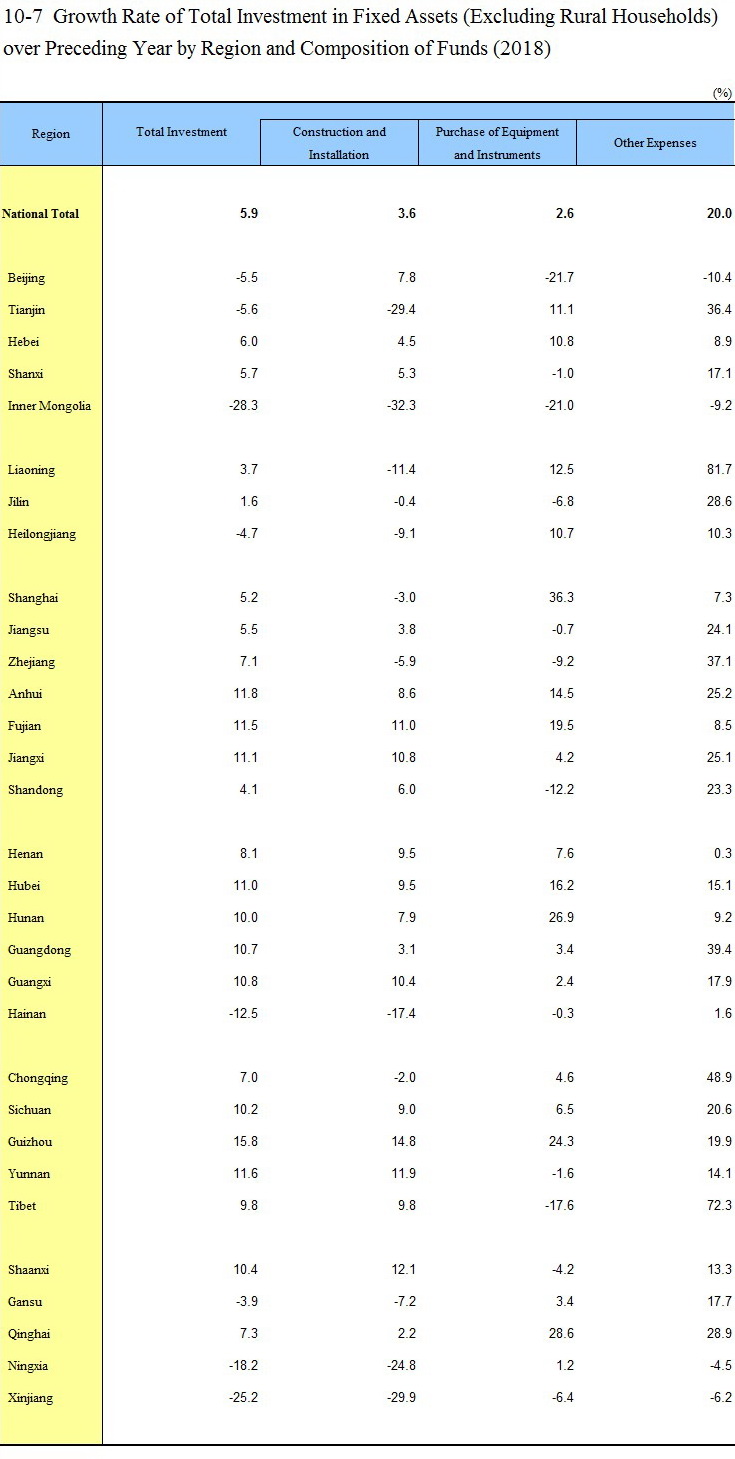 10-7 Growth Rate of Total Investment in Fixed Assets (Excluding Rural Households) over Preceding Year by Region and Composition of Funds (2018)

(%)

| Region | Total Investment | Construction and Installation | Purchase of Equipment and Instruments | Other Expenses |
|---|---|---|---|---|
| National Total | 5.9 | 3.6 | 2.6 | 20.0 |
| Beijing | -5.5 | 7.8 | -21.7 | -10.4 |
| Tianjin | -5.6 | -29.4 | 11.1 | 36.4 |
| Hebei | 6.0 | 4.5 | 10.8 | 8.9 |
| Shanxi | 5.7 | 5.3 | -1.0 | 17.1 |
| Inner Mongolia | -28.3 | -32.3 | -21.0 | -9.2 |
| Liaoning | 3.7 | -11.4 | 12.5 | 81.7 |
| Jilin | 1.6 | -0.4 | -6.8 | 28.6 |
| Heilongjiang | -4.7 | -9.1 | 10.7 | 10.3 |
| Shanghai | 5.2 | -3.0 | 36.3 | 7.3 |
| Jiangsu | 5.5 | 3.8 | -0.7 | 24.1 |
| Zhejiang | 7.1 | -5.9 | -9.2 | 37.1 |
| Anhui | 11.8 | 8.6 | 14.5 | 25.2 |
| Fujian | 11.5 | 11.0 | 19.5 | 8.5 |
| Jiangxi | 11.1 | 10.8 | 4.2 | 25.1 |
| Shandong | 4.1 | 6.0 | -12.2 | 23.3 |
| Henan | 8.1 | 9.5 | 7.6 | 0.3 |
| Hubei | 11.0 | 9.5 | 16.2 | 15.1 |
| Hunan | 10.0 | 7.9 | 26.9 | 9.2 |
| Guangdong | 10.7 | 3.1 | 3.4 | 39.4 |
| Guangxi | 10.8 | 10.4 | 2.4 | 17.9 |
| Hainan | -12.5 | -17.4 | -0.3 | 1.6 |
| Chongqing | 7.0 | -2.0 | 4.6 | 48.9 |
| Sichuan | 10.2 | 9.0 | 6.5 | 20.6 |
| Guizhou | 15.8 | 14.8 | 24.3 | 19.9 |
| Yunnan | 11.6 | 11.9 | -1.6 | 14.1 |
| Tibet | 9.8 | 9.8 | -17.6 | 72.3 |
| Shaanxi | 10.4 | 12.1 | -4.2 | 13.3 |
| Gansu | -3.9 | -7.2 | 3.4 | 17.7 |
| Qinghai | 7.3 | 2.2 | 28.6 | 28.9 |
| Ningxia | -18.2 | -24.8 | 1.2 | -4.5 |
| Xinjiang | -25.2 | -29.9 | -6.4 | -6.2 |